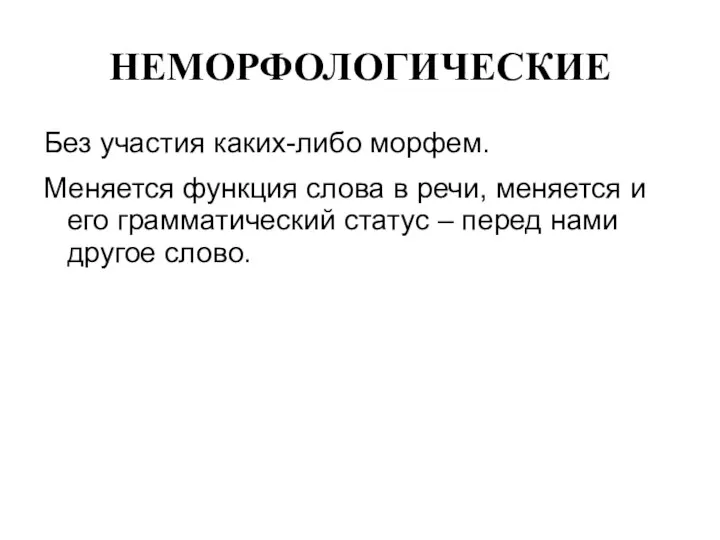 НЕМОРФОЛОГИЧЕСКИЕ

Без участия каких-либо морфем.

Меняется функция слова в речи, меняется и его грамматический статус – перед нами другое слово.